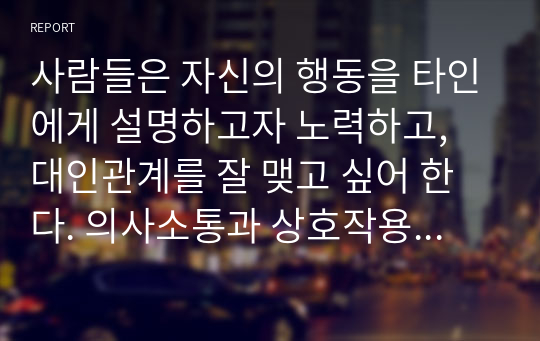 REPORT

사람들은 자신의 행동을 타인에게 설명하고자 노력하고, 대인관계를 잘 맺고 싶어 한다. 의사소통과 상호작용...